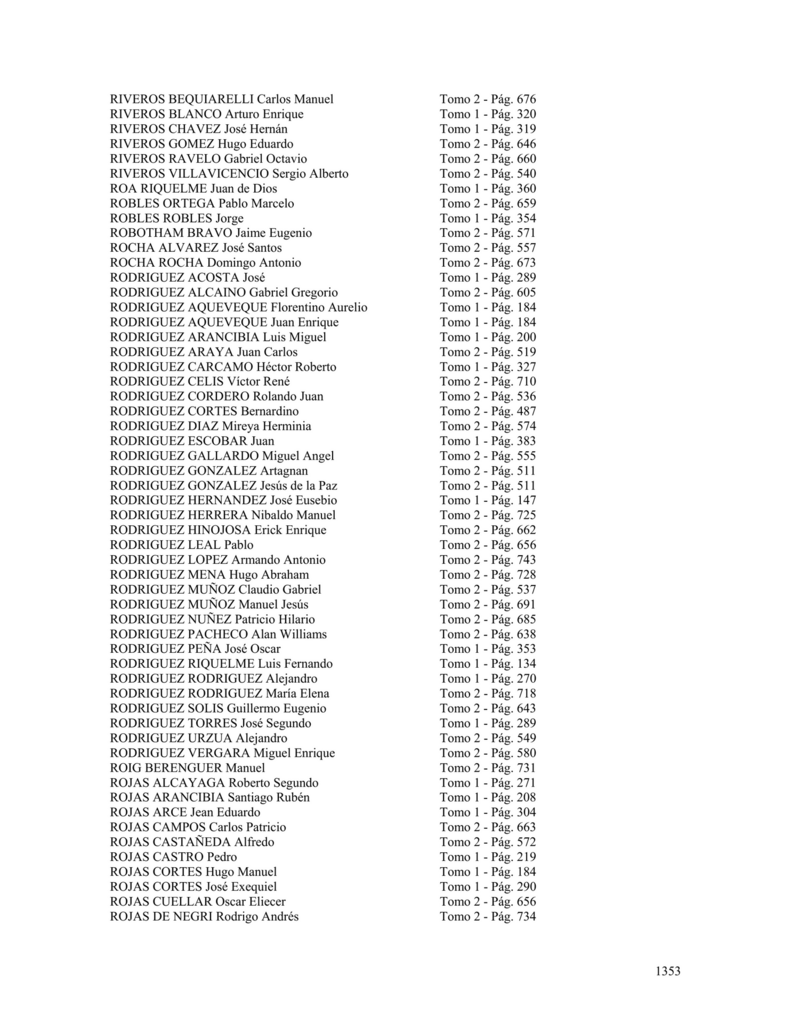 RIVEROS BEQUIARELLI Carlos Manuel Tomo 2 - Pág. 676
RIVEROS BLANCO Arturo Enrique Tomo 1 - Pág. 320
RIVEROS CHAVEZ José Hernán Tomo 1 - Pág. 319
RIVEROS GOMEZ Hugo Eduardo Tomo 2 - Pág. 646
RIVEROS RAVELO Gabriel Octavio Tomo 2 - Pág. 660
RIVEROS VILLAVICENCIO Sergio Alberto Tomo 2 - Pág. 540
ROA RIQUELME Juan de Dios Tomo 1 - Pág. 360
ROBLES ORTEGA Pablo Marcelo Tomo 2 - Pág. 659
ROBLES ROBLES Jorge Tomo 1 - Pág. 354
ROBOTHAM BRAVO Jaime Eugenio Tomo 2 - Pág. 571
ROCHA ALVAREZ José Santos Tomo 2 - Pág. 557
ROCHA ROCHA Domingo Antonio Tomo 2 - Pág. 673
RODRIGUEZ ACOSTA José Tomo 1 - Pág. 289
RODRIGUEZ ALCAINO Gabriel Gregorio Tomo 2 - Pág. 605
RODRIGUEZ AQUEVEQUE Florentino Aurelio Tomo 1 - Pág. 184
RODRIGUEZ AQUEVEQUE Juan Enrique Tomo 1 - Pág. 184
RODRIGUEZ ARANCIBIA Luis Miguel Tomo 1 - Pág. 200
RODRIGUEZ ARAYA Juan Carlos Tomo 2 - Pág. 519
RODRIGUEZ CARCAMO Héctor Roberto Tomo 1 - Pág. 327
RODRIGUEZ CELIS Víctor René Tomo 2 - Pág. 710
RODRIGUEZ CORDERO Rolando Juan Tomo 2 - Pág. 536
RODRIGUEZ CORTES Bernardino Tomo 2 - Pág. 487
RODRIGUEZ DIAZ Mireya Herminia Tomo 2 - Pág. 574
RODRIGUEZ ESCOBAR Juan Tomo 1 - Pág. 383
RODRIGUEZ GALLARDO Miguel Angel Tomo 2 - Pág. 555
RODRIGUEZ GONZALEZ Artagnan Tomo 2 - Pág. 511
RODRIGUEZ GONZALEZ Jesús de la Paz Tomo 2 - Pág. 511
RODRIGUEZ HERNANDEZ José Eusebio Tomo 1 - Pág. 147
RODRIGUEZ HERRERA Nibaldo Manuel Tomo 2 - Pág. 725
RODRIGUEZ HINOJOSA Erick Enrique Tomo 2 - Pág. 662
RODRIGUEZ LEAL Pablo Tomo 2 - Pág. 656
RODRIGUEZ LOPEZ Armando Antonio Tomo 2 - Pág. 743
RODRIGUEZ MENA Hugo Abraham Tomo 2 - Pág. 728
RODRIGUEZ MUÑOZ Claudio Gabriel Tomo 2 - Pág. 537
RODRIGUEZ MUÑOZ Manuel Jesús Tomo 2 - Pág. 691
RODRIGUEZ NUÑEZ Patricio Hilario Tomo 2 - Pág. 685
RODRIGUEZ PACHECO Alan Williams Tomo 2 - Pág. 638
RODRIGUEZ PEÑA José Oscar Tomo 1 - Pág. 353
RODRIGUEZ RIQUELME Luis Fernando Tomo 1 - Pág. 134
RODRIGUEZ RODRIGUEZ Alejandro Tomo 1 - Pág. 270
RODRIGUEZ RODRIGUEZ María Elena Tomo 2 - Pág. 718
RODRIGUEZ SOLIS Guillermo Eugenio Tomo 2 - Pág. 643
RODRIGUEZ TORRES José Segundo Tomo 1 - Pág. 289
RODRIGUEZ URZUA Alejandro Tomo 2 - Pág. 549
RODRIGUEZ VERGARA Miguel Enrique Tomo 2 - Pág. 580
ROIG BERENGUER Manuel Tomo 2 - Pág. 731
ROJAS ALCAYAGA Roberto Segundo Tomo 1 - Pág. 271
ROJAS ARANCIBIA Santiago Rubén Tomo 1 - Pág. 208
ROJAS ARCE Jean Eduardo Tomo 1 - Pág. 304
ROJAS CAMPOS Carlos Patricio Tomo 2 - Pág. 663
ROJAS CASTAÑEDA Alfredo Tomo 2 - Pág. 572
ROJAS CASTRO Pedro Tomo 1 - Pág. 219
ROJAS CORTES Hugo Manuel Tomo 1 - Pág. 184
ROJAS CORTES José Exequiel Tomo 1 - Pág. 290
ROJAS CUELLAR Oscar Eliecer Tomo 2 - Pág. 656
ROJAS DE NEGRI Rodrigo Andrés Tomo 2 - Pág. 734

1353